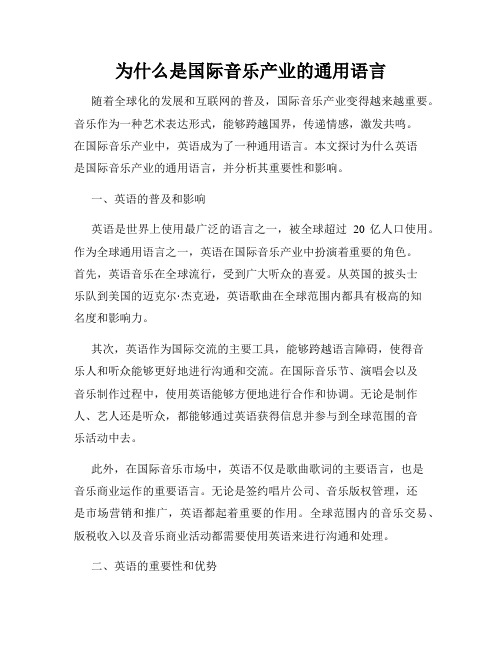 为什么是国际音乐产业的通用语言

随着全球化的发展和互联网的普及，国际音乐产业变得越来越重要。音乐作为一种艺术表达形式，能够跨越国界，传递情感，激发共鸣。在国际音乐产业中，英语成为了一种通用语言。本文探讨为什么英语是国际音乐产业的通用语言，并分析其重要性和影响。

一、英语的普及和影响

英语是世界上使用最广泛的语言之一，被全球超过 20 亿人口使用。作为全球通用语言之一，英语在国际音乐产业中扮演着重要的角色。首先，英语音乐在全球流行，受到广大听众的喜爱。从英国的披头士乐队到美国的迈克尔·杰克逊，英语歌曲在全球范围内都具有极高的知名度和影响力。

其次，英语作为国际交流的主要工具，能够跨越语言障碍，使得音乐人和听众能够更好地进行沟通和交流。在国际音乐节、演唱会以及音乐制作过程中，使用英语能够方便地进行合作和协调。无论是制作人、艺人还是听众，都能够通过英语获得信息并参与到全球范围的音乐活动中去。

此外，在国际音乐市场中，英语不仅是歌曲歌词的主要语言，也是音乐商业运作的重要语言。无论是签约唱片公司、音乐版权管理，还是市场营销和推广，英语都起着重要的作用。全球范围内的音乐交易、版税收入以及音乐商业活动都需要使用英语来进行沟通和处理。

二、英语的重要性和优势